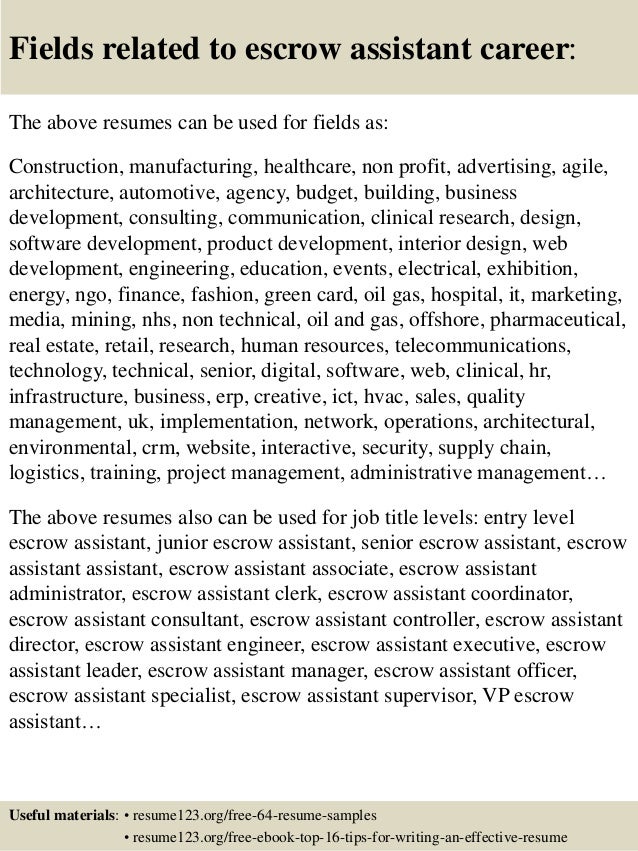 Fields related to escrow assistant career:

The above resumes can be used for fields as:

Construction, manufacturing, healthcare, non profit, advertising, agile, architecture, automotive, agency, budget, building, business development, consulting, communication, clinical research, design, software development, product development, interior design, web development, engineering, education, events, electrical, exhibition, energy, ngo, finance, fashion, green card, oil gas, hospital, it, marketing, media, mining, nhs, non technical, oil and gas, offshore, pharmaceutical, real estate, retail, research, human resources, telecommunications, technology, technical, senior, digital, software, web, clinical, hr, infrastructure, business, erp, creative, ict, hvac, sales, quality management, uk, implementation, network, operations, architectural, environmental, crm, website, interactive, security, supply chain, logistics, training, project management, administrative management…

The above resumes also can be used for job title levels: entry level escrow assistant, junior escrow assistant, senior escrow assistant, escrow assistant assistant, escrow assistant associate, escrow assistant administrator, escrow assistant clerk, escrow assistant coordinator, escrow assistant consultant, escrow assistant controller, escrow assistant director, escrow assistant engineer, escrow assistant executive, escrow assistant leader, escrow assistant manager, escrow assistant officer, escrow assistant specialist, escrow assistant supervisor, VP escrow assistant…

Useful materials: • resume123.org/free-64-resume-samples
• resume123.org/free-ebook-top-16-tips-for-writing-an-effective-resume